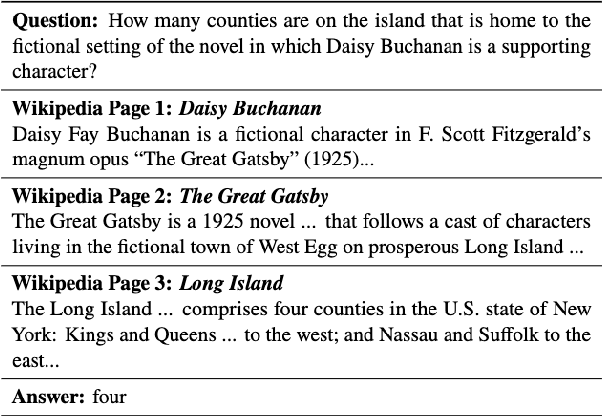 Question: How many counties are on the island that is home to the fictional setting of the novel in which Daisy Buchanan is a supporting character?

Wikipedia Page 1: Daisy Buchanan
Daisy Fay Buchanan is a fictional character in F. Scott Fitzgerald's magnum opus "The Great Gatsby" (1925)...

Wikipedia Page 2: The Great Gatsby
The Great Gatsby is a 1925 novel ... that follows a cast of characters living in the fictional town of West Egg on prosperous Long Island ...

Wikipedia Page 3: Long Island
The Long Island ... comprises four counties in the U.S. state of New York: Kings and Queens ... to the west; and Nassau and Suffolk to the east...

Answer: four